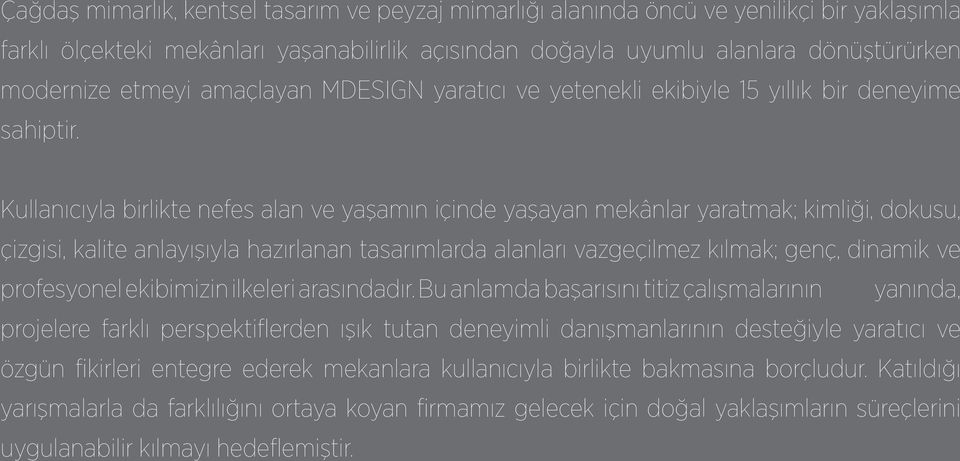 Çağdaş mimarlık, kentsel tasarım ve peyzaj mimarlığı alanında öncü ve yenilikçi bir yaklaşımla farklı ölçekteki mekânları yaşanabilirlik açısından doğayla uyumlu alanlara dönüştürürken modernize etmeyi amaçlayan MDESIGN yaratıcı ve yetenekli ekibiyle 15 yıllık bir deneyime sahiptir.

Kullanıcıyla birlikte nefes alan ve yaşamın içinde yaşayan mekânlar yaratmak; kimliği, dokusu, çizgisi, kalite anlayışıyla hazırlanan tasarımlarda alanları vazgeçilmez kılmak; genç, dinamik ve profesyonel ekibimizin ilkeleri arasındadır. Bu anlamda başarısını titiz çalışmalarının yanında, projelere farklı perspektiflerden ışık tutan deneyimli danışmanlarının desteğiyle yaratıcı ve özgün fikirleri entegre ederek mekanlara kullanıcıyla birlikte bakmasına borçludur. Katıldığı yarışmalarla da farklılığını ortaya koyan firmamız gelecek için doğal yaklaşımların süreçlerini uygulanabilir kılmayı hedeflemiştir.